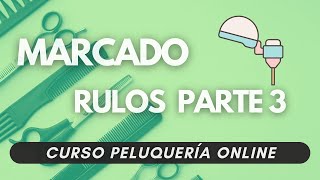 MARCADO
RULOS PARTE 3

CURSO PELUQUERÍA ONLINE